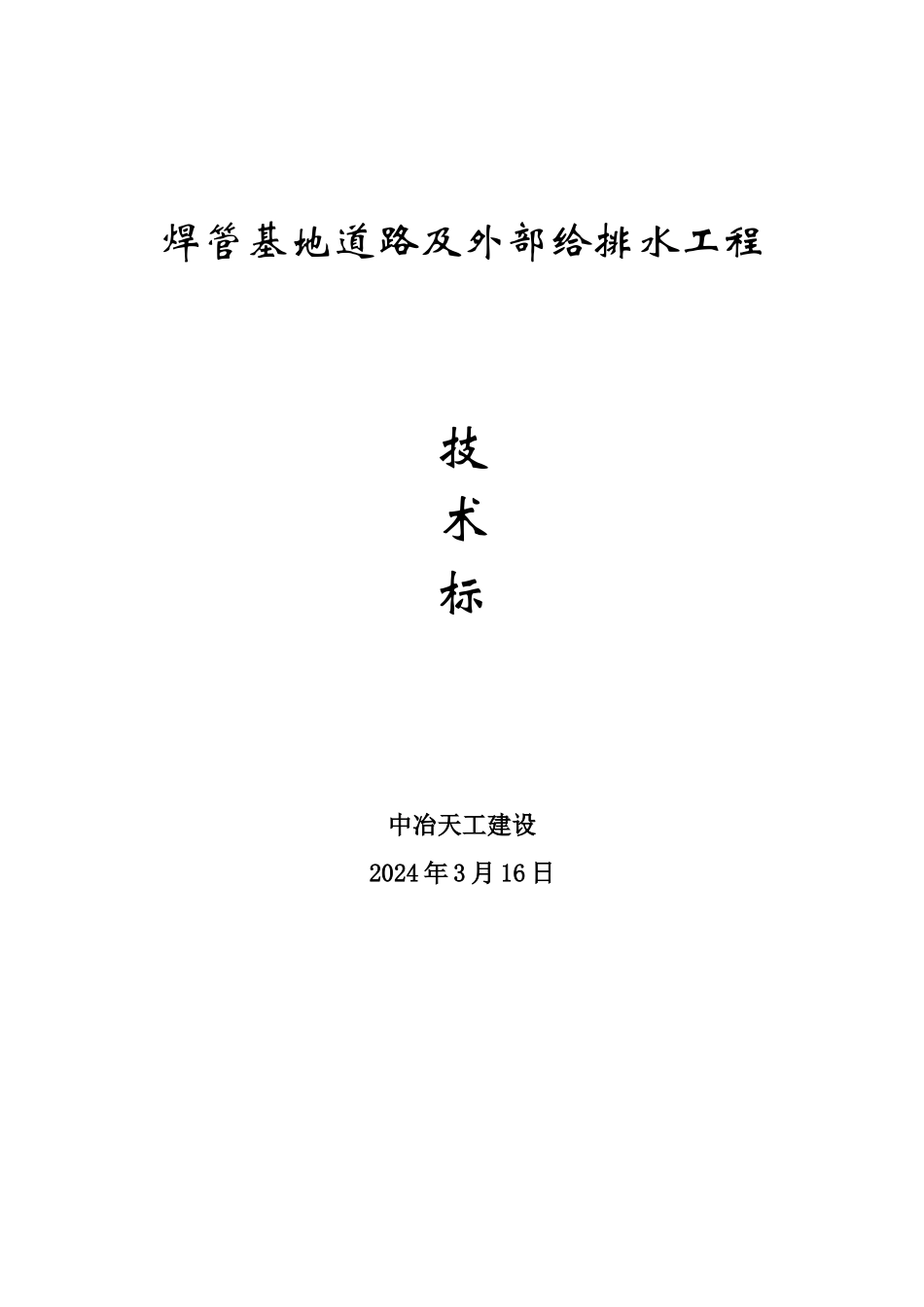 焊管基地道路及外部给排水工程

技

术

标

中冶天工建设

2024年3月16日